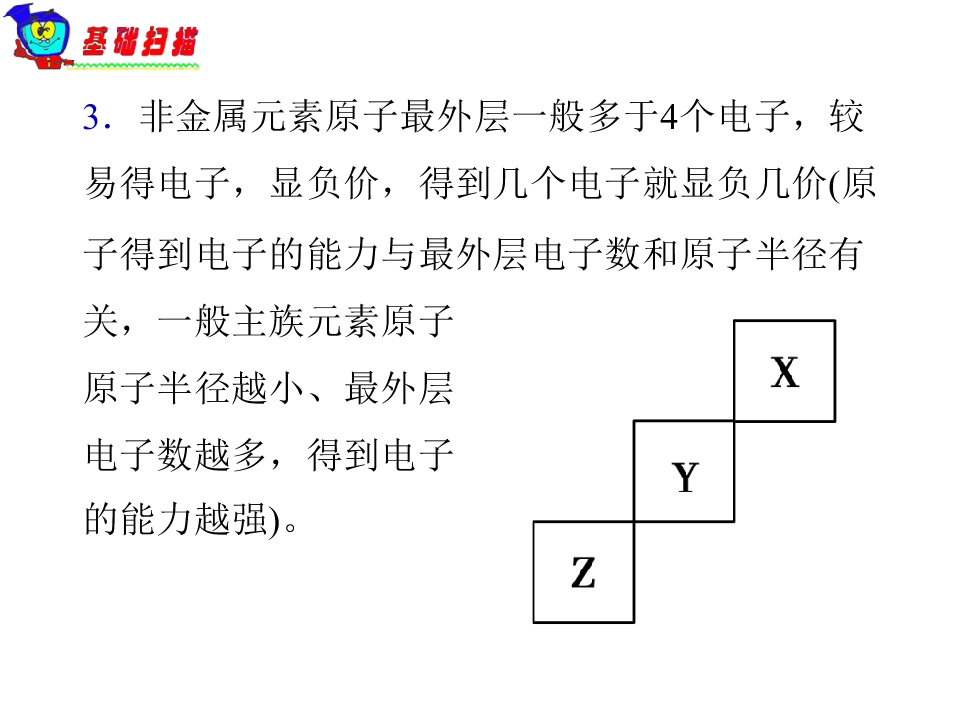 基础扫描

3．非金属元素原子最外层一般多于4个电子，较易得电子，显负价，得到几个电子就显负几价(原子得到电子的能力与最外层电子数和原子半径有关，一般主族元素原子原子半径越小、最外层电子数越多，得到电子的能力越强)。

X

Y

Z